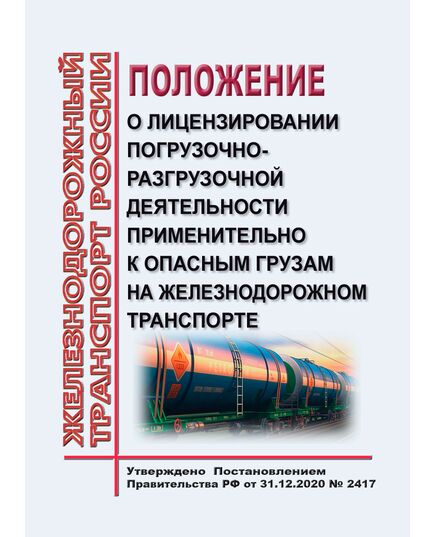 ЖЕЛЕЗНОДОРОЖНЫЙ ТРАНСПОРТ РОССИИ

ПОЛОЖЕНИЕ

О ЛИЦЕНЗИРОВАНИИ ПОГРУЗОЧНО-РАЗГРУЗОЧНОЙ ДЕЯТЕЛЬНОСТИ ПРИМЕНИТЕЛЬНО К ОПАСНЫМ ГРУЗАМ НА ЖЕЛЕЗНОДОРОЖНОМ ТРАНСПОРТЕ

Утверждено Постановлением Правительства РФ от 31.12.2020 № 2417